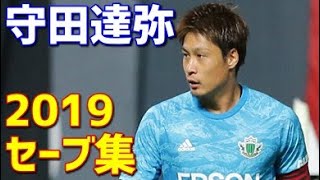 守田達弥

2019
セーブ集

EPSON